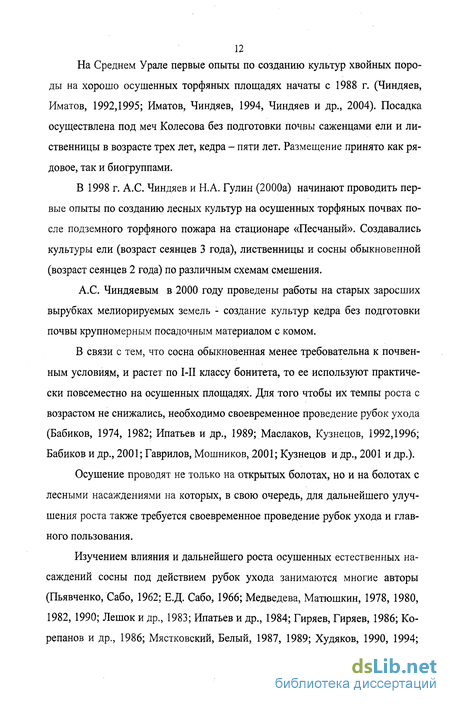 12

На Среднем Урале первые опыты по созданию культур хвойных породы на хорошо осушенных торфяных площадях начаты с 1988 г. (Чиндяев, Иматов, 1992,1995; Иматов, Чиндяев, 1994, Чиндяев и др., 2004). Посадка осуществлена под меч Колесова без подготовки почвы саженцами ели и лиственницы в возрасте трех лет, кедра – пяти лет. Размещение принято как рядовое, так и биогруппами.

В 1998 г. А.С. Чиндяев и Н.А. Гулин (2000а) начинают проводить первые опыты по созданию лесных культур на осушенных торфяных почвах после подземного торфяного пожара на стационаре «Песчаный». Создавались культуры ели (возраст сеянцев 3 года), лиственницы и сосны обыкновенной (возраст сеянцев 2 года) по различным схемам смешения.

А.С. Чиндяевым в 2000 году проведены работы на старых заросших вырубках мелиорируемых земель - создание культур кедра без подготовки почвы крупномерным посадочным материалом с комом.

В связи с тем, что сосна обыкновенная менее требовательна к почвенным условиям, и растет по I-II классу бонитета, то ее используют практически повсеместно на осушенных площадях. Для того чтобы их темпы роста с возрастом не снижались, необходимо своевременное проведение рубок ухода (Бабиков, 1974, 1982; Ипатьев и др., 1989; Маслаков, Кузнецов, 1992,1996; Бабиков и др., 2001; Гаврилов, Мошников, 2001; Кузнецов и др., 2001 и др.).

Осушение проводят не только на открытых болотах, но и на болотах с лесными насаждениями на которых, в свою очередь, для дальнейшего улучшения роста также требуется своевременное проведение рубок ухода и главного пользования.

Изучением влияния и дальнейшего роста осушенных естественных насаждений сосны под действием рубок ухода занимаются многие авторы (Пьявченко, Сабо, 1962; Е.Д. Сабо, 1966; Медведева, Матюшкин, 1978, 1980, 1982, 1990; Лешок и др., 1983; Ипатьев и др., 1984; Гиряев, Гиряев, 1986; Корепанов и др., 1986; Мястковский, Белый, 1987, 1989; Худяков, 1990, 1994;

dsLib.net
библиотека диссертаций